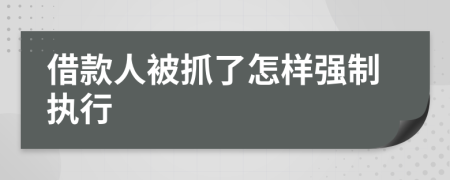 借款人被抓了怎样强制执行